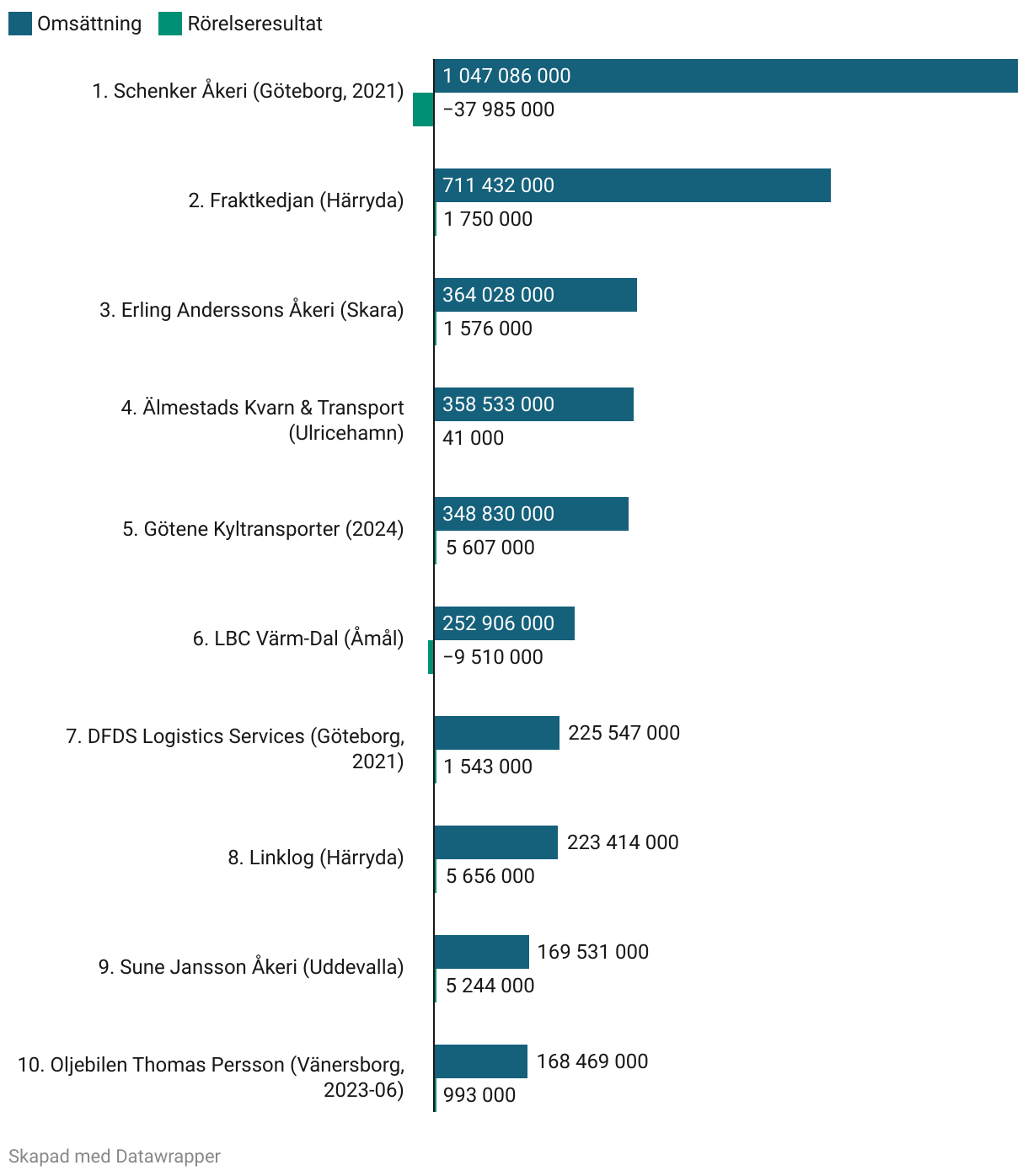 Omsättning Rörelseresultat

1. Schenker Åkeri (Göteborg, 2021)
1 047 086 000
−37 985 000

2. Fraktkedjan (Härryda)
711 432 000
1 750 000

3. Erling Anderssons Åkeri (Skara)
364 028 000
1 576 000

4. Älmestads Kvarn & Transport (Ulricehamn)
358 533 000
41 000

5. Götene Kyltransporter (2024)
348 830 000
5 607 000

6. LBC Värm-Dal (Åmål)
252 906 000
−9 510 000

7. DFDS Logistics Services (Göteborg, 2021)
225 547 000
1 543 000

8. Linklog (Härryda)
223 414 000
5 656 000

9. Sune Jansson Åkeri (Uddevalla)
169 531 000
5 244 000

10. Oljebilen Thomas Persson (Vänersborg, 2023-06)
168 469 000
993 000

Skapad med Datawrapper